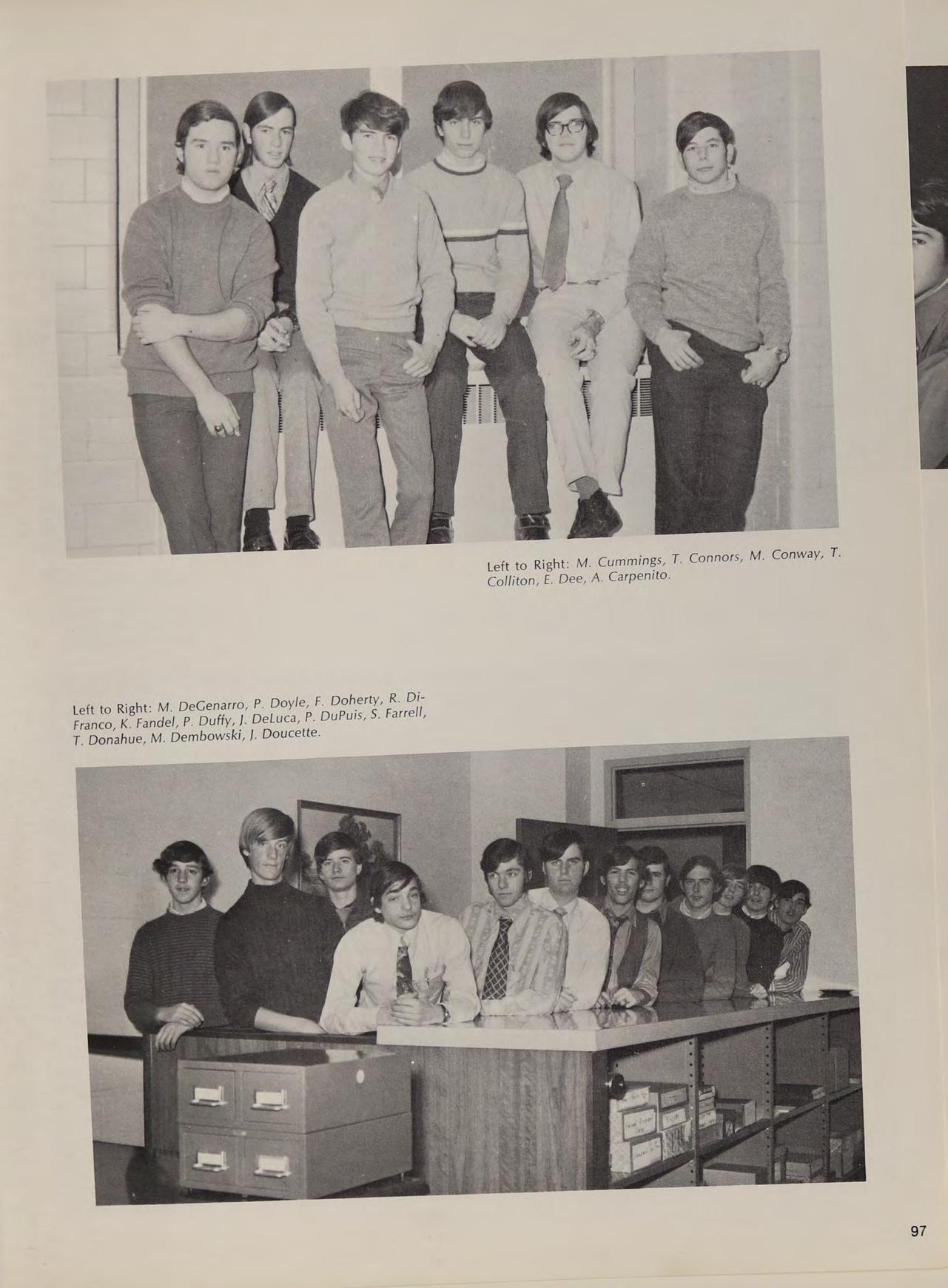 Left to Right: M. Cummings, T. Connors, M. Conway, T. Colliton, E. Dee, A. Carpenito.

Left to Right: M. DeGenarro, P. Doyle, F. Doherty, R. DiFranco, K. Fandel, P. Duffy, J. DeLuca, P. DuPuis, S. Farrell, T. Donahue, M. Dembowski, J. Doucette.

97